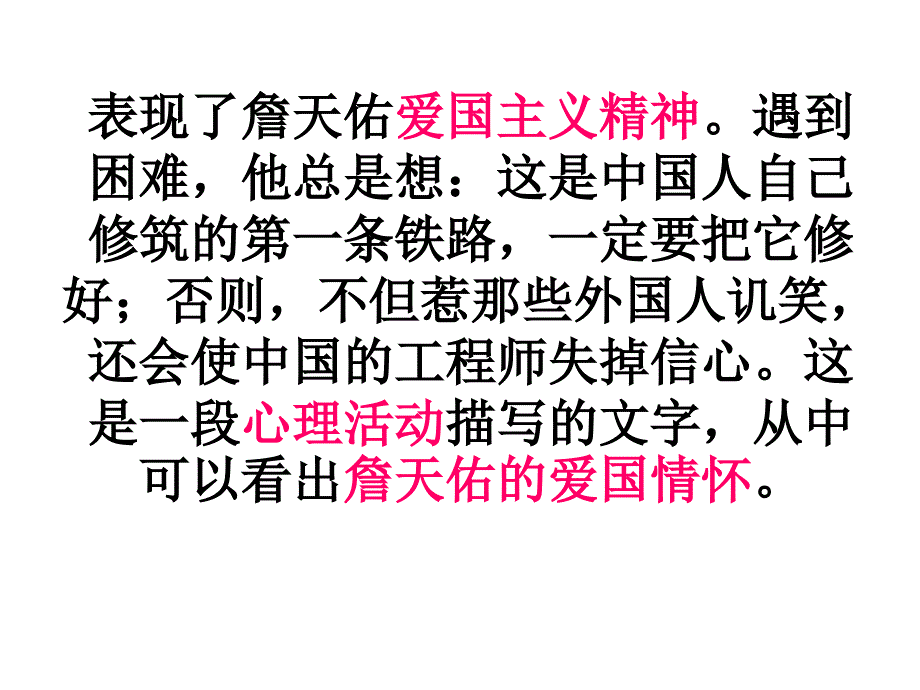 表现了詹天佑爱国主义精神。遇到困难，他总是想：这是中国人自己修筑的第一条铁路，一定要把它修好；否则，不但惹那些外国人讥笑，还会使中国的工程师失掉信心。这是一段心理活动描写的文字，从中可以看出詹天佑的爱国情怀。